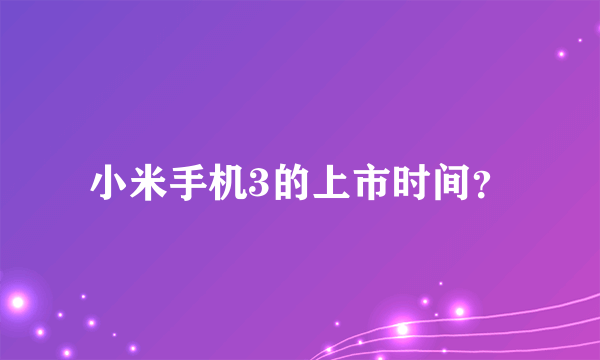 小米手机3的上市时间?